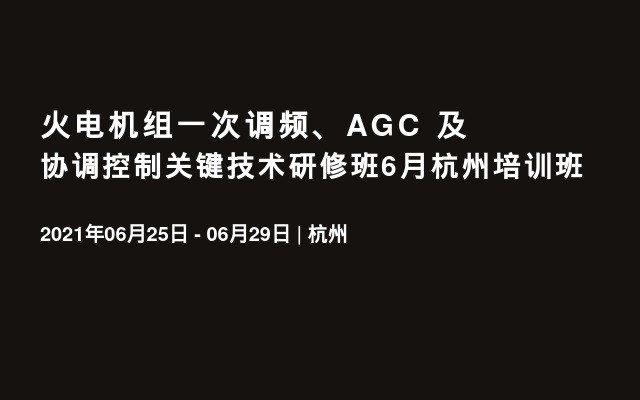 火电机组一次调频、AGC 及
协调控制关键技术研修班6月杭州培训班

2021年06月25日 - 06月29日 | 杭州